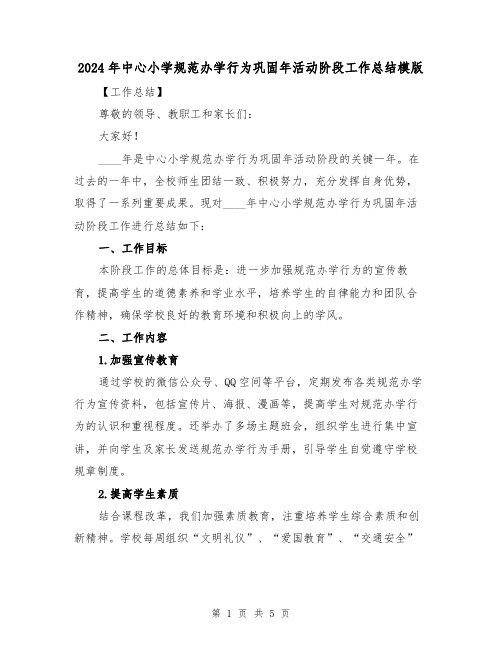 2024年中心小学规范办学行为巩固年活动阶段工作总结模版

【工作总结】

尊敬的领导、教职工和家长们：

大家好！

____年是中心小学规范办学行为巩固年活动阶段的关键一年。在过去的一年中，全校师生团结一致、积极努力，充分发挥自身优势，取得了一系列重要成果。现对____年中心小学规范办学行为巩固年活动阶段工作进行总结如下：

一、工作目标

本阶段工作的总体目标是：进一步加强规范办学行为的宣传教育，提高学生的道德素养和学业水平，培养学生的自律能力和团队合作精神，确保学校良好的教育环境和积极向上的学风。

二、工作内容

1.加强宣传教育

通过学校的微信公众号、QQ空间等平台，定期发布各类规范办学行为宣传资料，包括宣传片、海报、漫画等，提高学生对规范办学行为的认识和重视程度。还举办了多场主题班会，组织学生进行集中宣讲，并向学生及家长发送规范办学行为手册，引导学生自觉遵守学校规章制度。

2.提高学生素质

结合课程改革，我们加强素质教育，注重培养学生综合素质和创新精神。学校每周组织“文明礼仪”、“爱国教育”、“交通安全”

第 1 页 共 5 页